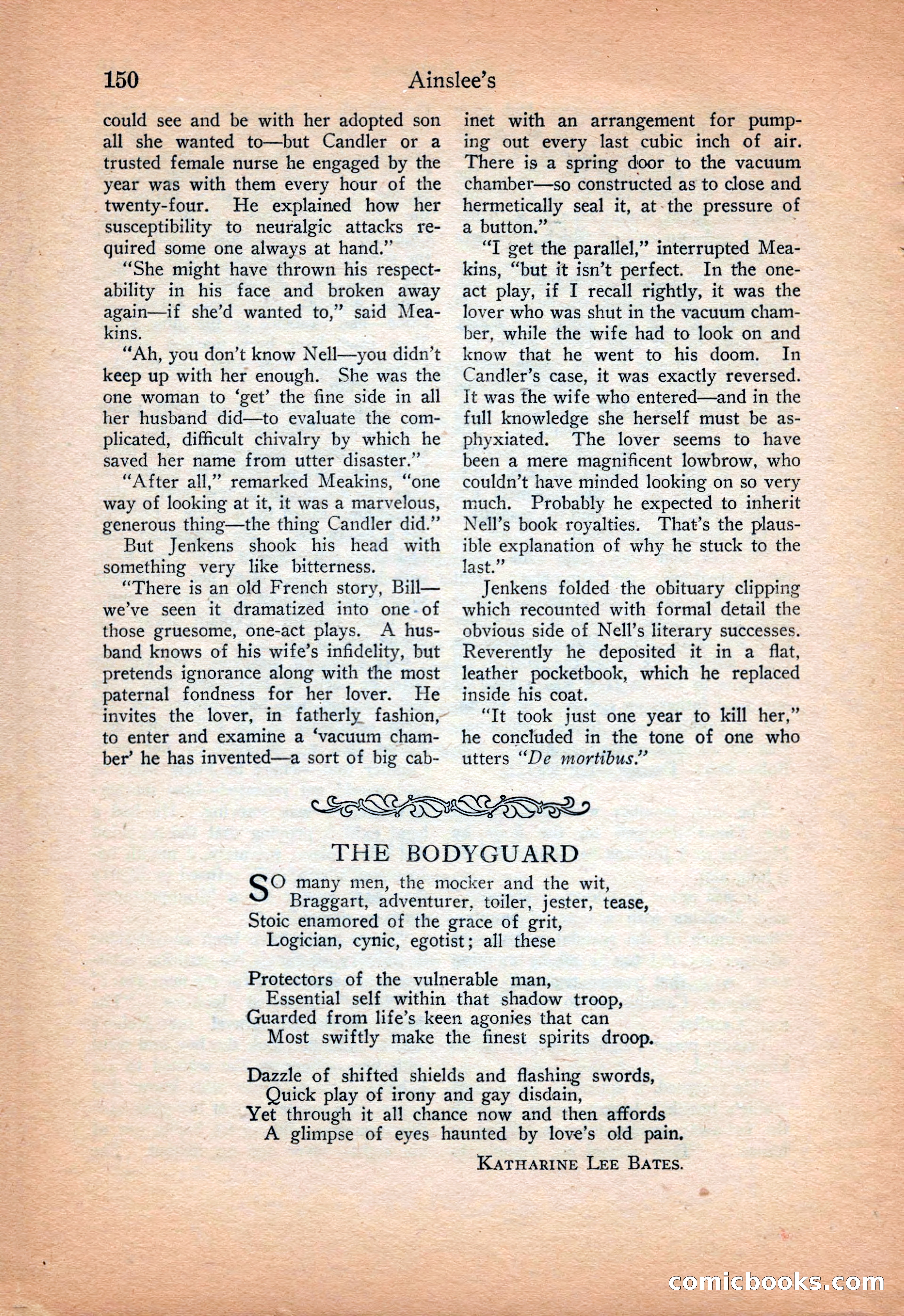 150 Ainslee's

could see and be with her adopted son all she wanted to—but Candler or a trusted female nurse he engaged by the year was with them every hour of the twenty-four. He explained how her susceptibility to neuralgic attacks required some one always at hand."

"She might have thrown his respectability in his face and broken away again—if she'd wanted to," said Meakins.

"Ah, you don't know Nell—you didn't keep up with her enough. She was the one woman to 'get' the fine side in all her husband did—to evaluate the complicated, difficult chivalry by which he saved her name from utter disaster."

"After all," remarked Meakins, "one way of looking at it, it was a marvelous, generous thing—the thing Candler did."

But Jenkens shook his head with something very like bitterness.

"There is an old French story, Bill—we've seen it dramatized into one of those gruesome, one-act plays. A husband knows of his wife's infidelity, but pretends ignorance along with the most paternal fondness for her lover. He invites the lover, in fatherly fashion, to enter and examine a 'vacuum chamber' he has invented—a sort of big cabinet with an arrangement for pumping out every last cubic inch of air. There is a spring door to the vacuum chamber—so constructed as to close and hermetically seal it, at the pressure of a button."

"I get the parallel," interrupted Meakins, "but it isn't perfect. In the one-act play, if I recall rightly, it was the lover who was shut in the vacuum chamber, while the wife had to look on and know that he went to his doom. In Candler's case, it was exactly reversed. It was the wife who entered—and in the full knowledge she herself must be asphyxiated. The lover seems to have been a mere magnificent lowbrow, who couldn't have minded looking on so very much. Probably he expected to inherit Nell's book royalties. That's the plausible explanation of why he stuck to the last."

Jenkens folded the obituary clipping which recounted with formal detail the obvious side of Nell's literary successes. Reverently he deposited it in a flat, leather pocketbook, which he replaced inside his coat.

"It took just one year to kill her," he concluded in the tone of one who utters "De mortibus."

THE BODYGUARD

SO many men, the mocker and the wit,
Braggart, adventurer, toiler, jester, tease,
Stoic enamored of the grace of grit,
Logician, cynic, egotist; all these

Protectors of the vulnerable man,
Essential self within that shadow troop,
Guarded from life's keen agonies that can
Most swiftly make the finest spirits droop.

Dazzle of shifted shields and flashing swords,
Quick play of irony and gay disdain,
Yet through it all chance now and then affords
A glimpse of eyes haunted by love's old pain.

KATHARINE LEE BATES.

comicbooks.com